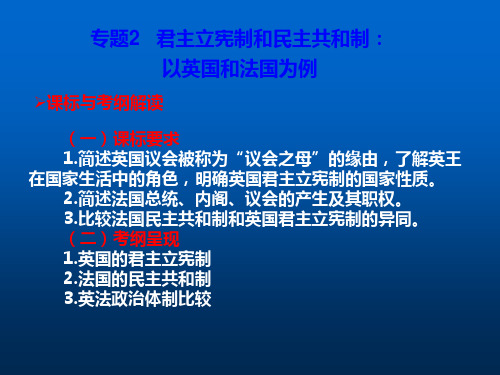 专题2　君主立宪制和民主共和制：
以英国和法国为例

➢课标与考纲解读

（一）课标要求

1.简述英国议会被称为“议会之母”的缘由，了解英王在国家生活中的角色，明确英国君主立宪制的国家性质。

2.简述法国总统、内阁、议会的产生及其职权。

3.比较法国民主共和制和英国君主立宪制的异同。

（二）考纲呈现

1.英国的君主立宪制

2.法国的民主共和制

3.英法政治体制比较